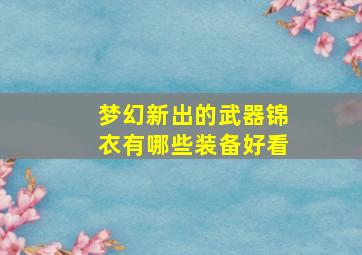 梦幻新出的武器锦衣有哪些装备好看